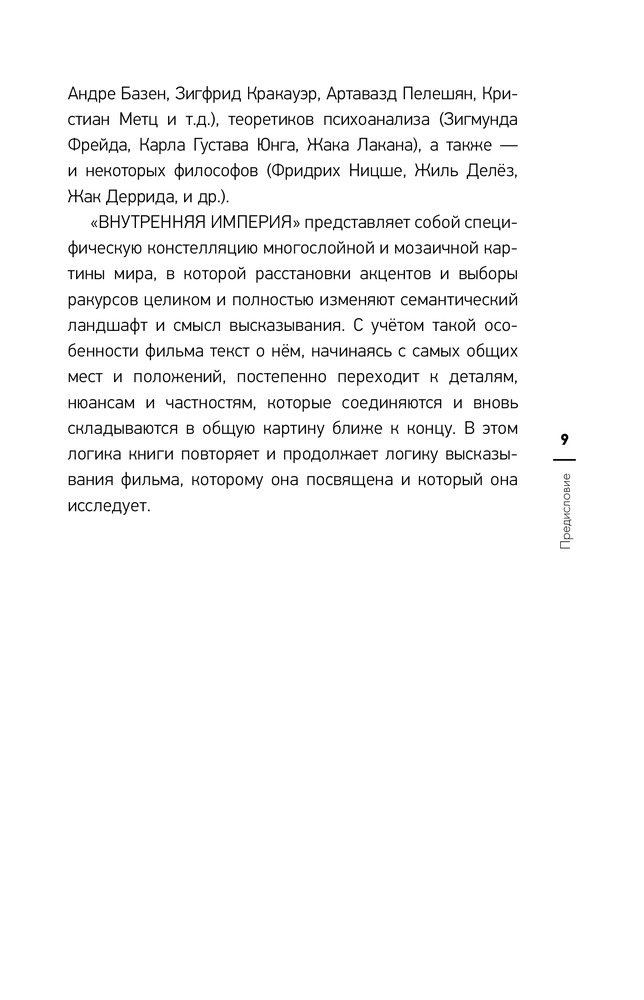 Андре Базен, Зигфрид Кракауэр, Артавазд Пелешян, Кристиан Метц и т.д.), теоретиков психоанализа (Зигмунда Фрейда, Карла Густава Юнга, Жака Лакана), а также — и некоторых философов (Фридрих Ницше, Жиль Делёз, Жак Деррида, и др.).

«ВНУТРЕННЯЯ ИМПЕРИЯ» представляет собой специфическую констелляцию многослойной и мозаичной картины мира, в которой расстановки акцентов и выборы ракурсов целиком и полностью изменяют семантический ландшафт и смысл высказывания. С учётом такой особенности фильма текст о нём, начинаясь с самых общих мест и положений, постепенно переходит к деталям, нюансам и частностям, которые соединяются и вновь складываются в общую картину ближе к концу. В этом логика книги повторяет и продолжает логику высказывания фильма, которому она посвящена и который она исследует.

9

Предисловие